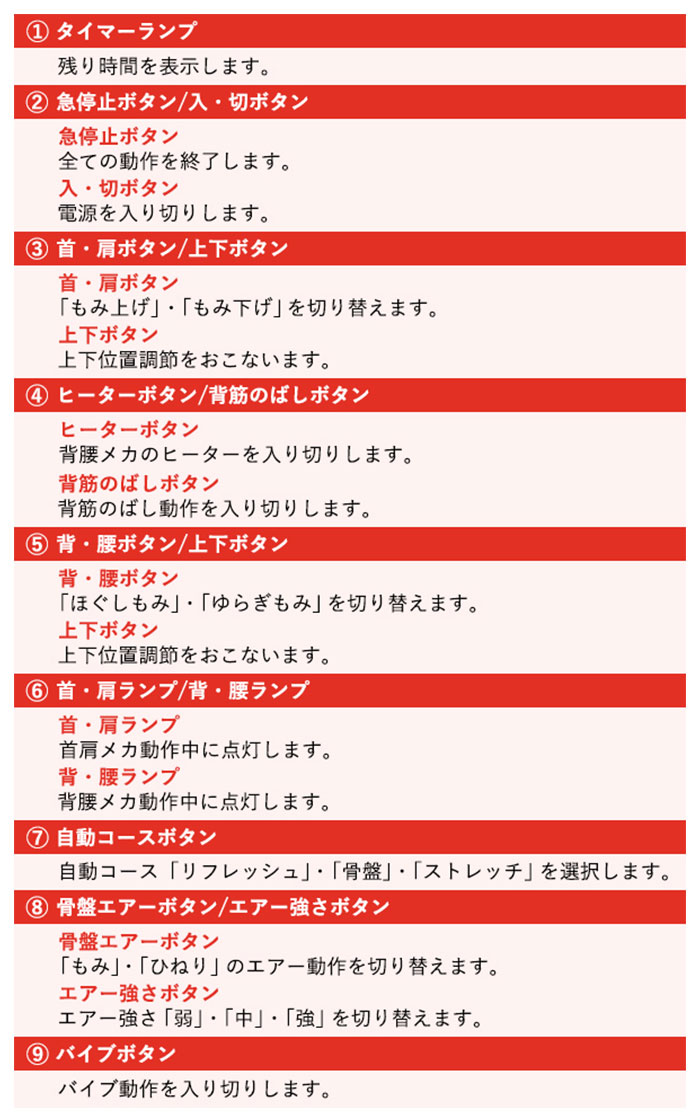 ① タイマーランプ

残り時間を表示します。

② 急停止ボタン/入・切ボタン

急停止ボタン
全ての動作を終了します。
入・切ボタン
電源を入り切りします。

③ 首・肩ボタン/上下ボタン

首・肩ボタン
「もみ上げ」・「もみ下げ」を切り替えます。
上下ボタン
上下位置調節をおこないます。

④ ヒーターボタン/背筋のばしボタン

ヒーターボタン
背腰メカのヒーターを入り切りします。
背筋のばしボタン
背筋のばし動作を入り切りします。

⑤ 背・腰ボタン/上下ボタン

背・腰ボタン
「ほぐしもみ」・「ゆらぎもみ」を切り替えます。
上下ボタン
上下位置調節をおこないます。

⑥ 首・肩ランプ/背・腰ランプ

首・肩ランプ
首肩メカ動作中に点灯します。
背・腰ランプ
背腰メカ動作中に点灯します。

⑦ 自動コースボタン

自動コース「リフレッシュ」・「骨盤」・「ストレッチ」を選択します。

⑧ 骨盤エアーボタン/エアー強さボタン

骨盤エアーボタン
「もみ」・「ひねり」のエアー動作を切り替えます。
エアー強さボタン
エアー強さ「弱」・「中」・「強」を切り替えます。

⑨ バイブボタン

バイブ動作を入り切りします。